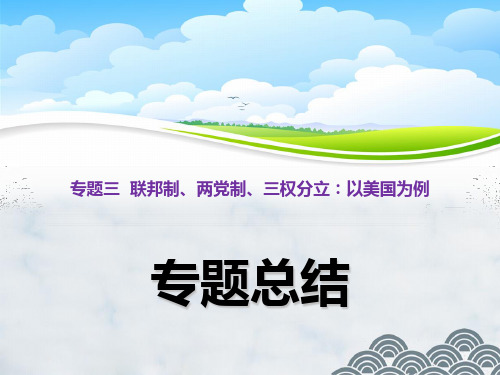 专题三 联邦制、两党制、三权分立：以美国为例

专题总结